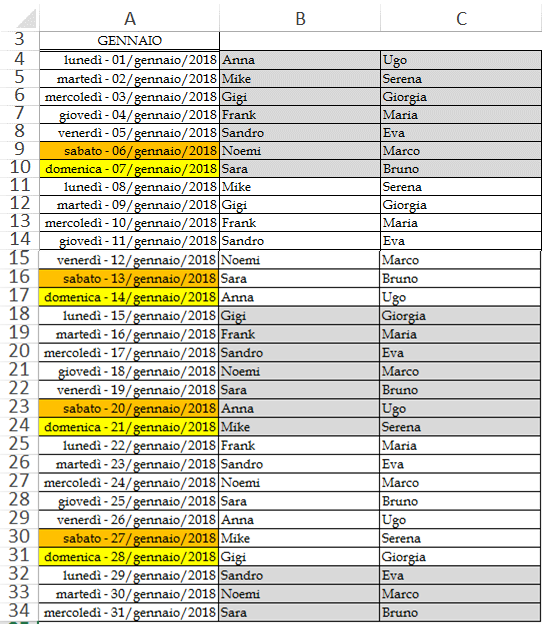 | | A | B | C |
|---|---|---|---|
| 3 | GENNAIO | | |
| 4 | lunedì - 01/gennaio/2018 | Anna | Ugo |
| 5 | martedì - 02/gennaio/2018 | Mike | Serena |
| 6 | mercoledì - 03/gennaio/2018 | Gigi | Giorgia |
| 7 | giovedì - 04/gennaio/2018 | Frank | Maria |
| 8 | venerdì - 05/gennaio/2018 | Sandro | Eva |
| 9 | sabato - 06/gennaio/2018 | Noemi | Marco |
| 10 | domenica - 07/gennaio/2018 | Sara | Bruno |
| 11 | lunedì - 08/gennaio/2018 | Mike | Serena |
| 12 | martedì - 09/gennaio/2018 | Gigi | Giorgia |
| 13 | mercoledì - 10/gennaio/2018 | Frank | Maria |
| 14 | giovedì - 11/gennaio/2018 | Sandro | Eva |
| 15 | venerdì - 12/gennaio/2018 | Noemi | Marco |
| 16 | sabato - 13/gennaio/2018 | Sara | Bruno |
| 17 | domenica - 14/gennaio/2018 | Anna | Ugo |
| 18 | lunedì - 15/gennaio/2018 | Gigi | Giorgia |
| 19 | martedì - 16/gennaio/2018 | Frank | Maria |
| 20 | mercoledì - 17/gennaio/2018 | Sandro | Eva |
| 21 | giovedì - 18/gennaio/2018 | Noemi | Marco |
| 22 | venerdì - 19/gennaio/2018 | Sara | Bruno |
| 23 | sabato - 20/gennaio/2018 | Anna | Ugo |
| 24 | domenica - 21/gennaio/2018 | Mike | Serena |
| 25 | lunedì - 22/gennaio/2018 | Frank | Maria |
| 26 | martedì - 23/gennaio/2018 | Sandro | Eva |
| 27 | mercoledì - 24/gennaio/2018 | Noemi | Marco |
| 28 | giovedì - 25/gennaio/2018 | Sara | Bruno |
| 29 | venerdì - 26/gennaio/2018 | Anna | Ugo |
| 30 | sabato - 27/gennaio/2018 | Mike | Serena |
| 31 | domenica - 28/gennaio/2018 | Gigi | Giorgia |
| 32 | lunedì - 29/gennaio/2018 | Sandro | Eva |
| 33 | martedì - 30/gennaio/2018 | Noemi | Marco |
| 34 | mercoledì - 31/gennaio/2018 | Sara | Bruno |